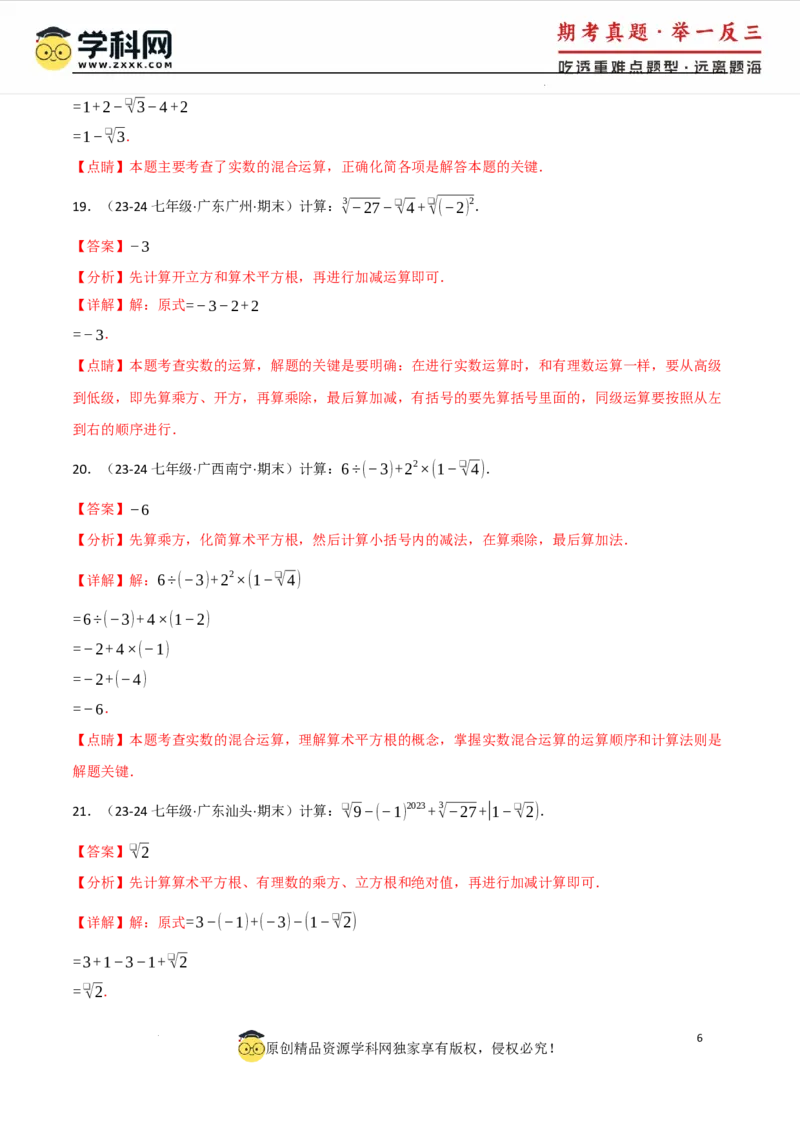 学科网
WWW.ZXXK.COM
期考真题·举一反三
吃透重难点题型·远离题海

$=1+2-\sqrt{3}-4+2$
$=1-\sqrt{3}$.
【点睛】本题主要考查了实数的混合运算，正确化简各项是解答本题的关键.

19. （23-24 七年级·广东广州·期末）计算：$\sqrt[3]{-27}-\sqrt{4}+\sqrt{(-2)^2}$.

【答案】$-3$
【分析】先计算开立方和算术平方根，再进行加减运算即可.
【详解】解：原式$=-3-2+2$
$=-3$.
【点睛】本题考查实数的运算，解题的关键是要明确：在进行实数运算时，和有理数运算一样，要从高级到低级，即先算乘方、开方，再算乘除，最后算加减，有括号的要先算括号里面的，同级运算要按照从左到右的顺序进行.

20. （23-24 七年级·广西南宁·期末）计算：$6\div(-3)+2^2\times(1-\sqrt{4})$.

【答案】$-6$
【分析】先算乘方，化简算术平方根，然后计算小括号内的减法，在算乘除，最后算加法.
【详解】解：$6\div(-3)+2^2\times(1-\sqrt{4})$
$=6\div(-3)+4\times(1-2)$
$=-2+4\times(-1)$
$=-2+(-4)$
$=-6$.
【点睛】本题考查实数的混合运算，理解算术平方根的概念，掌握实数混合运算的运算顺序和计算法则是解题关键.

21. （23-24 七年级·广东汕头·期末）计算：$\sqrt{9}-(-1)^{2023}+\sqrt[3]{-27}+|1-\sqrt{2}|$.

【答案】$\sqrt{2}$
【分析】先计算算术平方根、有理数的乘方、立方根和绝对值，再进行加减计算即可.
【详解】解：原式$=3-(-1)+(-3)-(1-\sqrt{2})$
$=3+1-3-1+\sqrt{2}$
$=\sqrt{2}$.

6
原创精品资源学科网独家享有版权，侵权必究！